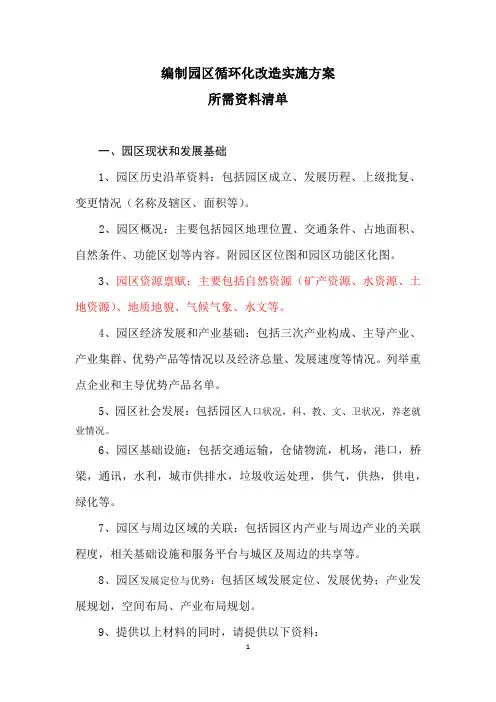 编制园区循环化改造实施方案
所需资料清单

一、园区现状和发展基础

1、园区历史沿革资料：包括园区成立、发展历程、上级批复、变更情况（名称及辖区、面积等）。

2、园区概况：主要包括园区地理位置、交通条件、占地面积、自然条件、功能区划等内容。附园区区位图和园区功能区化图。

3、园区资源禀赋：主要包括自然资源（矿产资源、水资源、土地资源）、地质地貌、气候气象、水文等。

4、园区经济发展和产业基础：包括三次产业构成、主导产业、产业集群、优势产品等情况以及经济总量、发展速度等情况。列举重点企业和主导优势产品名单。

5、园区社会发展：包括园区人口状况，科、教、文、卫状况，养老就业情况。

6、园区基础设施：包括交通运输，仓储物流，机场，港口，桥梁，通讯，水利，城市供排水，垃圾收运处理，供气，供热，供电，绿化等。

7、园区与周边区域的关联：包括园区内产业与周边产业的关联程度，相关基础设施和服务平台与城区及周边的共享等。

8、园区发展定位与优势：包括区域发展定位、发展优势；产业发展规划，空间布局、产业布局规划。

9、提供以上材料的同时，请提供以下资料：

1